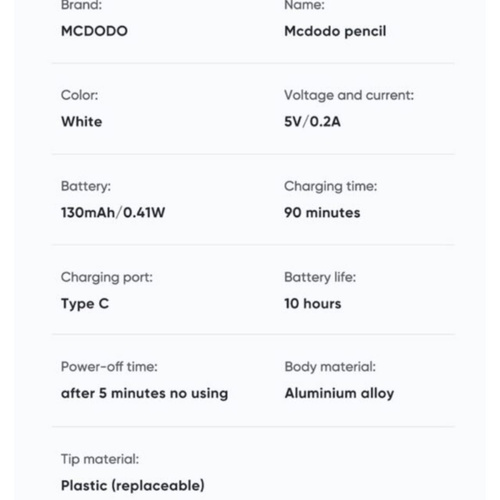 Brand:
MCDODO

Name:
Mcdodo pencil

Color:
White

Voltage and current:
5V/0.2A

Battery:
130mAh/0.41W

Charging time:
90 minutes

Charging port:
Type C

Battery life:
10 hours

Power-off time:
after 5 minutes no using

Body material:
Aluminium alloy

Tip material:
Plastic (replaceable)